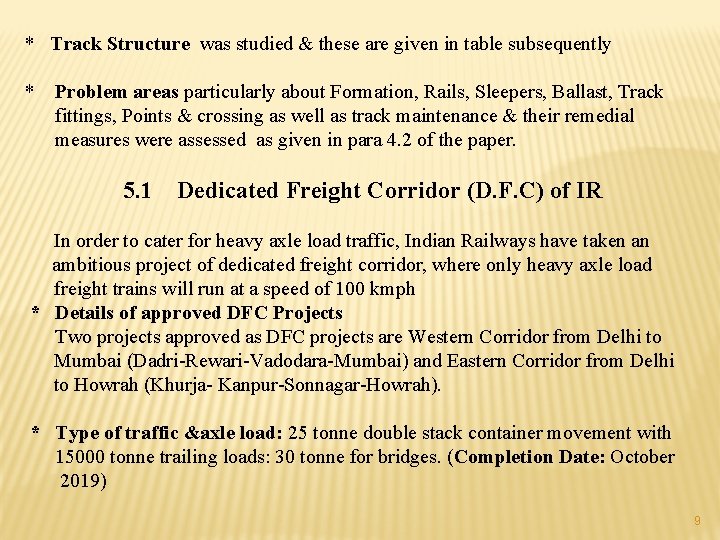 * Track Structure was studied & these are given in table subsequently

* Problem areas particularly about Formation, Rails, Sleepers, Ballast, Track fittings, Points & crossing as well as track maintenance & their remedial measures were assessed as given in para 4.2 of the paper.

5.1 Dedicated Freight Corridor (D.F.C) of IR

In order to cater for heavy axle load traffic, Indian Railways have taken an ambitious project of dedicated freight corridor, where only heavy axle load freight trains will run at a speed of 100 kmph

* Details of approved DFC Projects
Two projects approved as DFC projects are Western Corridor from Delhi to Mumbai (Dadri-Rewari-Vadodara-Mumbai) and Eastern Corridor from Delhi to Howrah (Khurja- Kanpur-Sonnagar-Howrah).

* Type of traffic &axle load: 25 tonne double stack container movement with 15000 tonne trailing loads: 30 tonne for bridges. (Completion Date: October 2019)

9